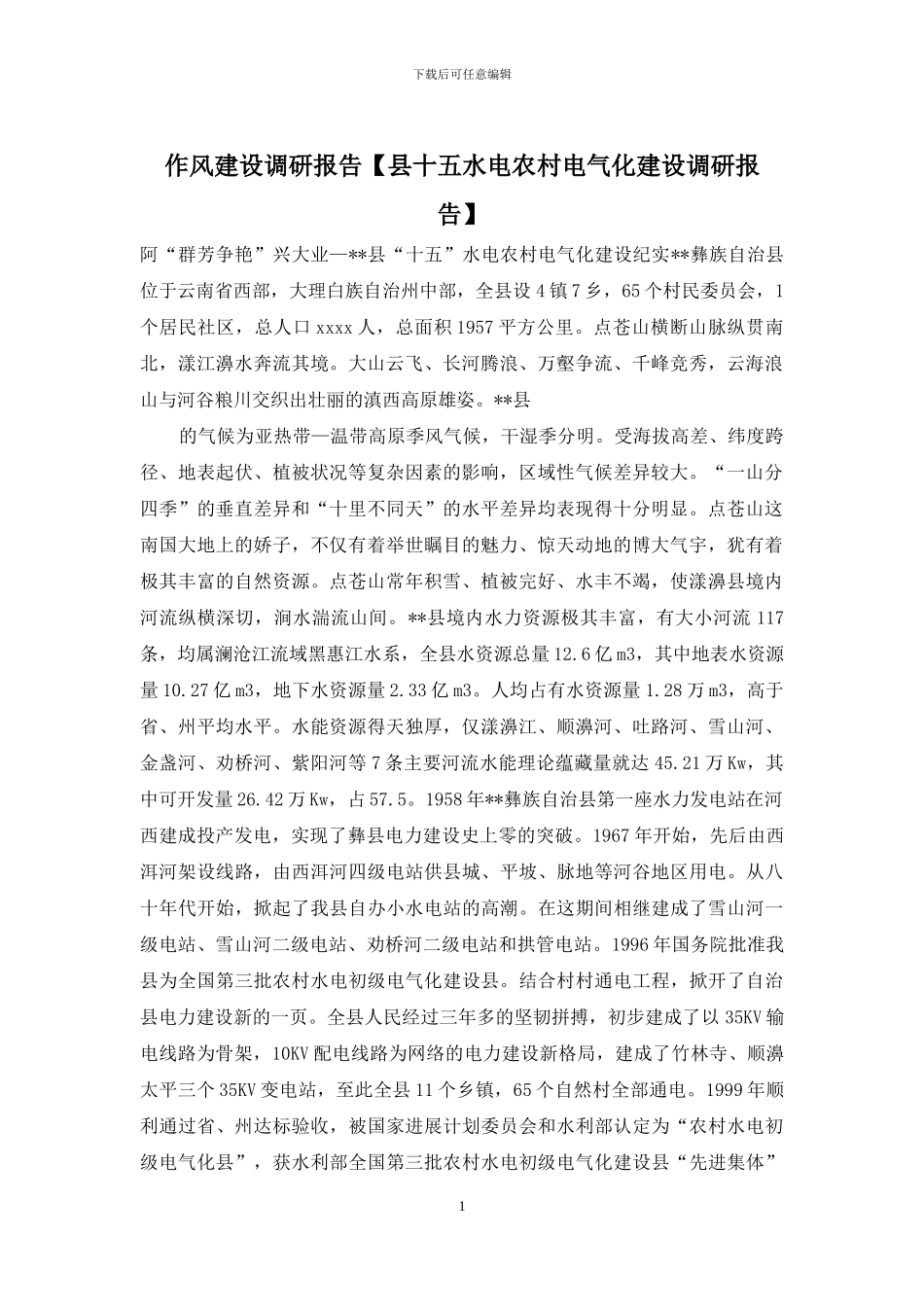 下载后可任意编辑

作风建设调研报告【县十五水电农村电气化建设调研报告】

阿“群芳争艳”兴大业—**县“十五”水电农村电气化建设纪实**彝族自治县位于云南省西部，大理白族自治州中部，全县设4镇7乡，65个村民委员会，1个居民社区，总人口xxxx人，总面积1957平方公里。点苍山横断山脉纵贯南北，漾江濞水奔流其境。大山云飞、长河腾浪、万壑争流、千峰竞秀，云海浪山与河谷粮川交织出壮丽的滇西高原雄姿。**县

的气候为亚热带—温带高原季风气候，干湿季分明。受海拔高差、纬度跨径、地表起伏、植被状况等复杂因素的影响，区域性气候差异较大。“一山分四季”的垂直差异和“十里不同天”的水平差异均表现得十分明显。点苍山这南国大地上的娇子，不仅有着举世瞩目的魅力、惊天动地的博大气宇，犹有着极其丰富的自然资源。点苍山常年积雪、植被完好、水丰不竭，使漾濞县境内河流纵横深切，涧水湍流山间。**县境内水力资源极其丰富，有大小河流117条，均属澜沧江流域黑惠江水系，全县水资源总量12.6亿m3，其中地表水资源量10.27亿m3，地下水资源量2.33亿m3。人均占有水资源量1.28万m3，高于省、州平均水平。水能资源得天独厚，仅漾濞江、顺濞河、吐路河、雪山河、金盏河、劝桥河、紫阳河等7条主要河流水能理论蕴藏量就达45.21万Kw，其中可开发量26.42万Kw，占57.5。1958年**彝族自治县第一座水力发电站在河西建成投产发电，实现了彝县电力建设史上零的突破。1967年开始，先后由西洱河架设线路，由西洱河四级电站供县城、平坡、脉地等河谷地区用电。从八十年代开始，掀起了我县自办小水电站的高潮。在这期间相继建成了雪山河一级电站、雪山河二级电站、劝桥河二级电站和拱管电站。1996年国务院批准我县为全国第三批农村水电初级电气化建设县。结合村村通电工程，掀开了自治县电力建设新的一页。全县人民经过三年多的坚韧拼搏，初步建成了以35KV输电线路为骨架，10KV配电线路为网络的电力建设新格局，建成了竹林寺、顺濞太平三个35KV变电站，至此全县11个乡镇，65个自然村全部通电。1999年顺利通过省、州达标验收，被国家进展计划委员会和水利部认定为“农村水电初级电气化县”，获水利部全国第三批农村水电初级电气化建设县“先进集体”

1